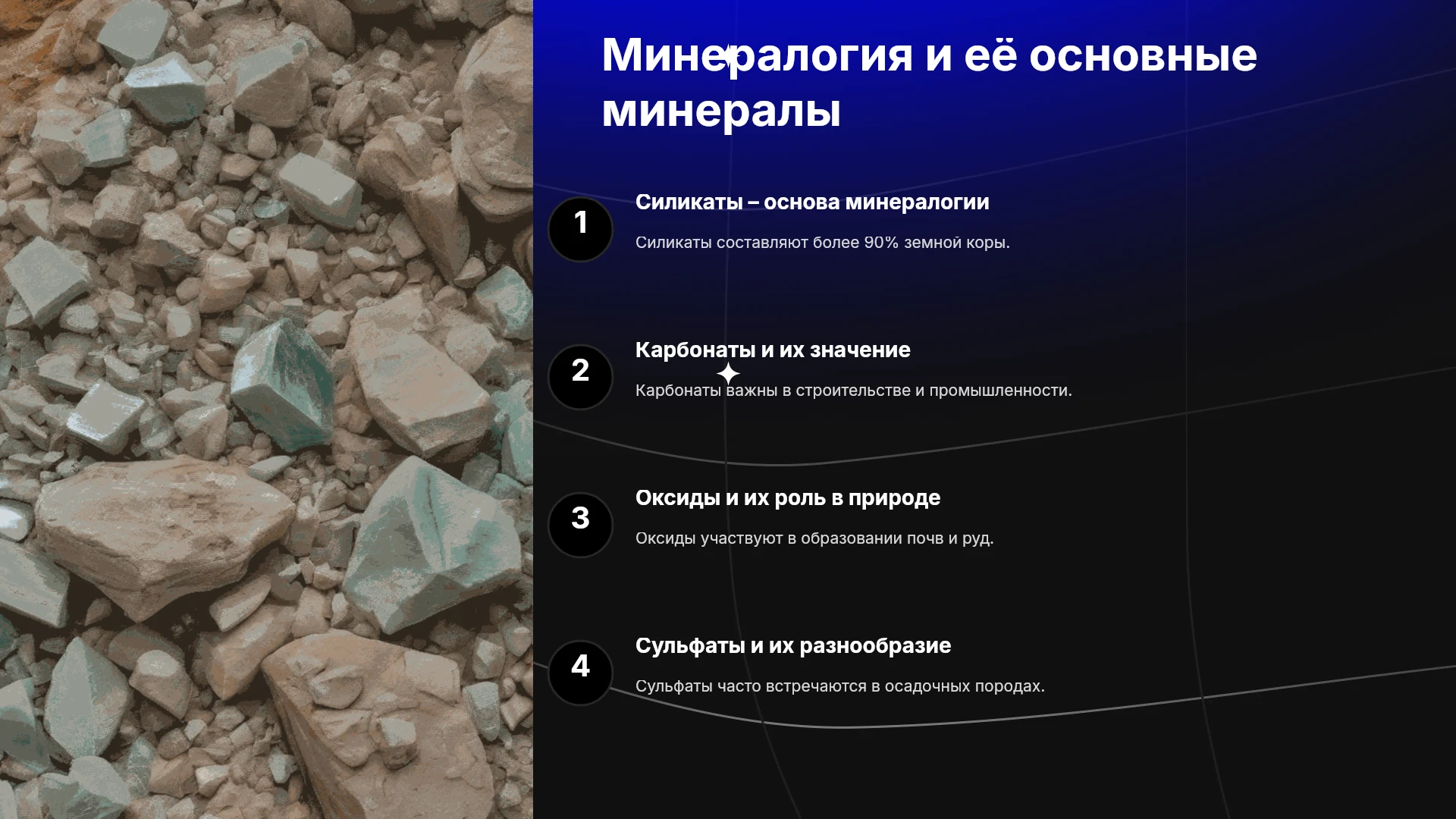 Минералогия и её основные минералы

1

Силикаты – основа минералогии

Силикаты составляют более 90% земной коры.

2

Карбонаты и их значение

Карбонаты важны в строительстве и промышленности.

3

Оксиды и их роль в природе

Оксиды участвуют в образовании почв и руд.

4

Сульфаты и их разнообразие

Сульфаты часто встречаются в осадочных породах.